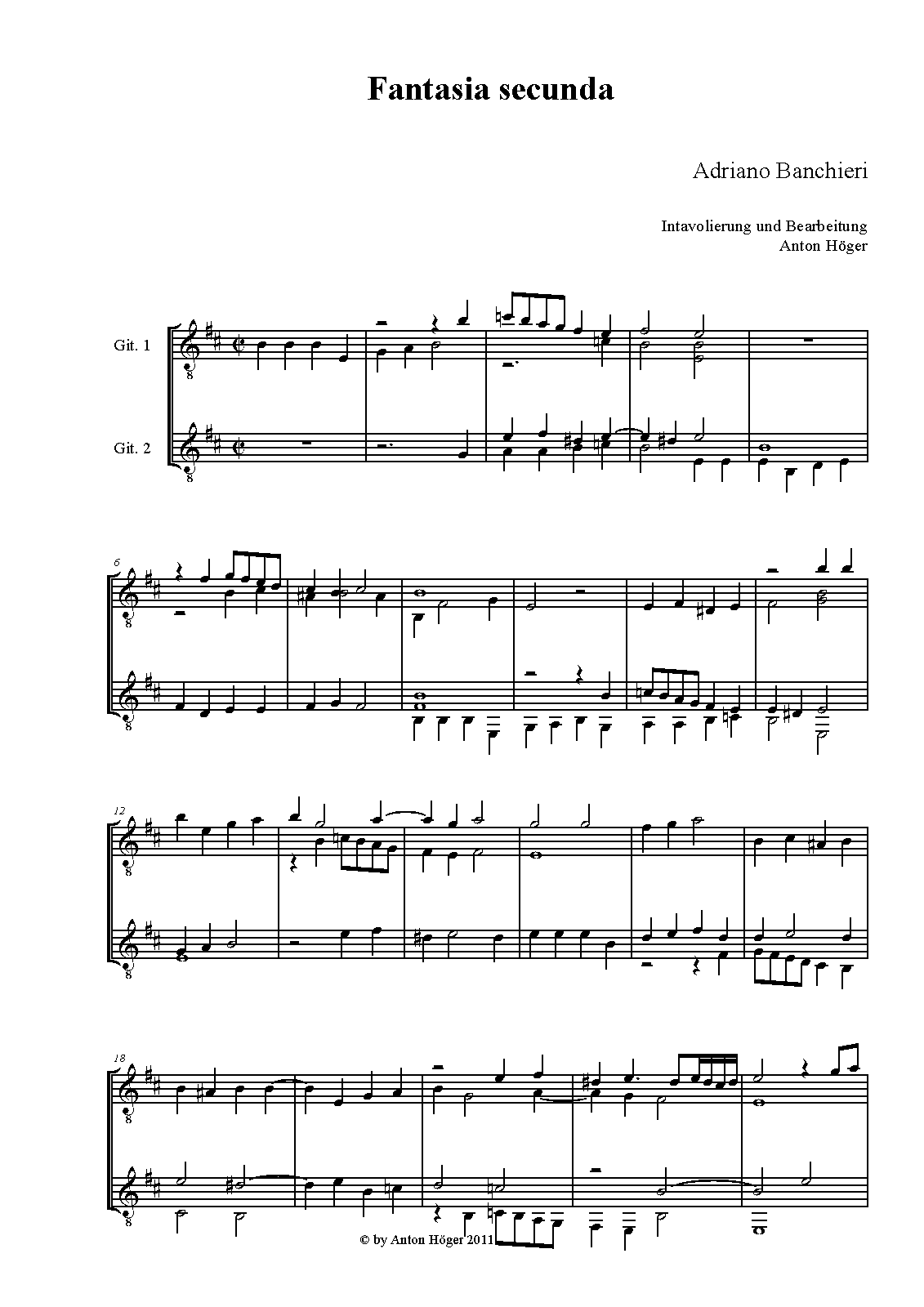 Fantasia secunda

Adriano Banchieri

Intavolierung und Bearbeitung
Anton Höger

Git. 1

Git. 2

6

12

18

© by Anton Höger 2011